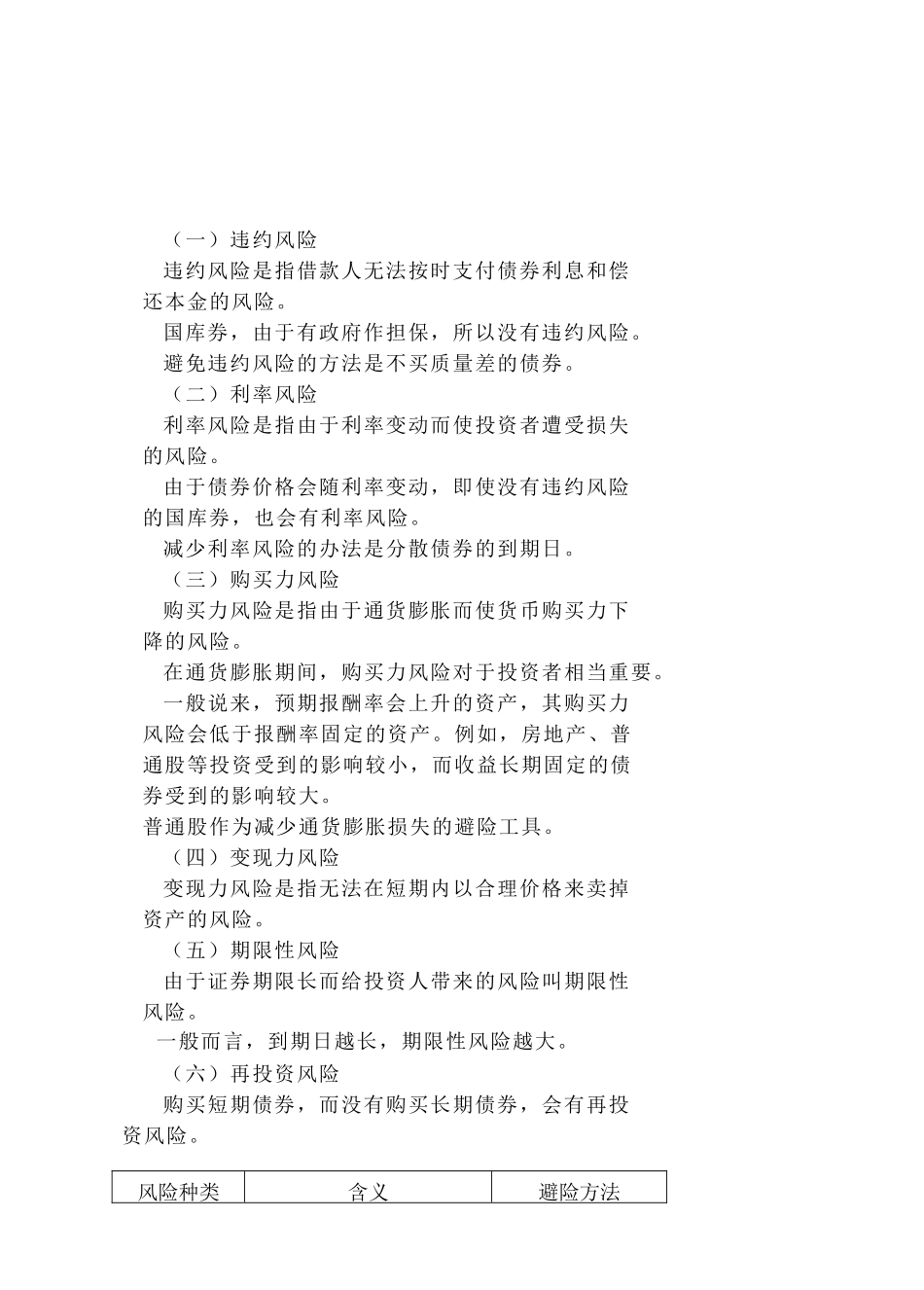 （一）违约风险

违约风险是指借款人无法按时支付债券利息和偿还本金的风险。

国库券，由于有政府作担保，所以没有违约风险。

避免违约风险的方法是不买质量差的债券。

（二）利率风险

利率风险是指由于利率变动而使投资者遭受损失的风险。

由于债券价格会随利率变动，即使没有违约风险的国库券，也会有利率风险。

减少利率风险的办法是分散债券的到期日。

（三）购买力风险

购买力风险是指由于通货膨胀而使货币购买力下降的风险。

在通货膨胀期间，购买力风险对于投资者相当重要。

一般说来，预期报酬率会上升的资产，其购买力风险会低于报酬率固定的资产。例如，房地产、普通股等投资受到的影响较小，而收益长期固定的债券受到的影响较大。

普通股作为减少通货膨胀损失的避险工具。

（四）变现力风险

变现力风险是指无法在短期内以合理价格来卖掉资产的风险。

（五）期限性风险

由于证券期限长而给投资人带来的风险叫期限性风险。

一般而言，到期日越长，期限性风险越大。

（六）再投资风险

购买短期债券，而没有购买长期债券，会有再投资风险。

| 风险种类 | 含义 | 避险方法 |
|---|---|---|